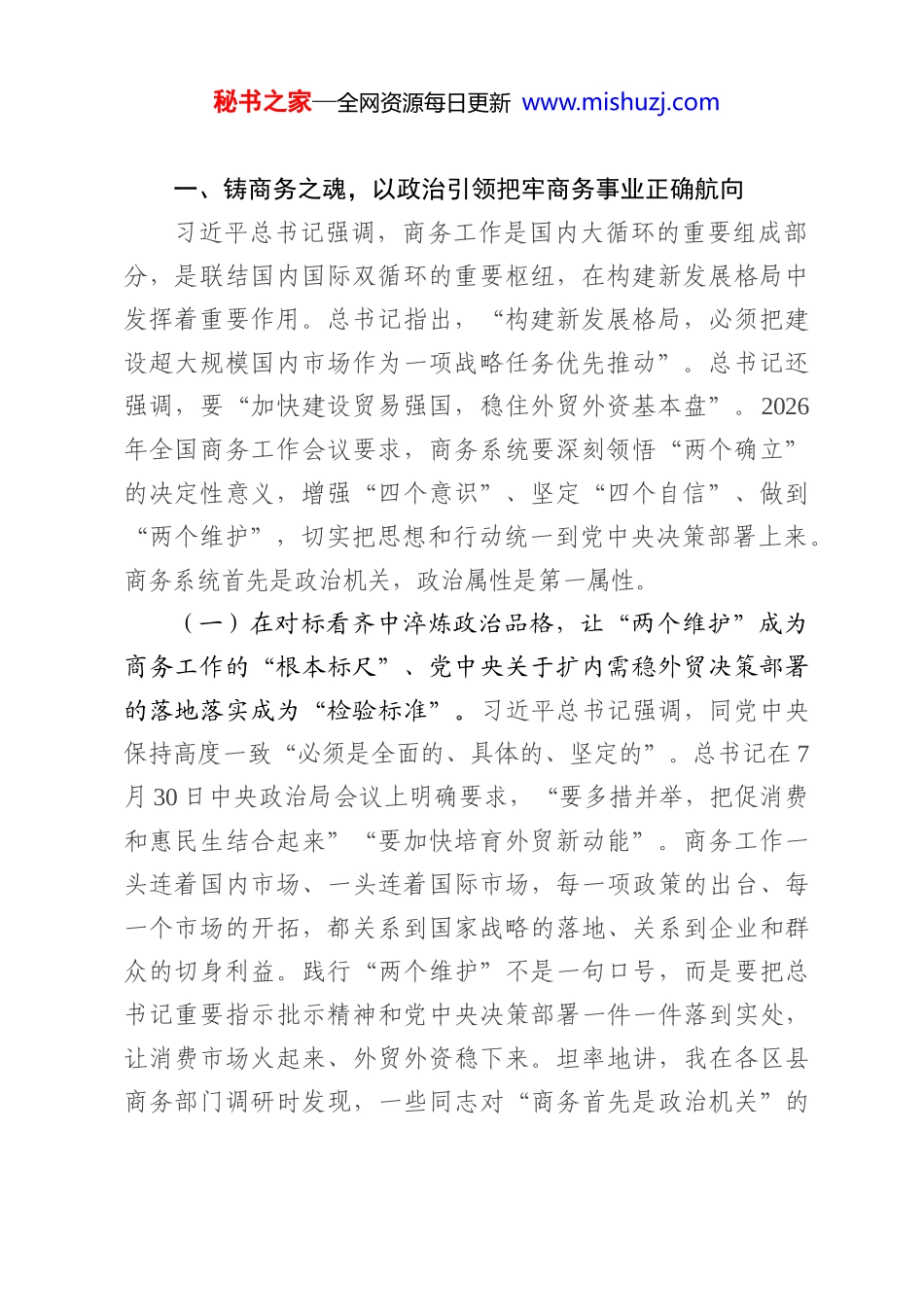 秘书之家—全网资源每日更新 www.mishuzj.com

一、铸商务之魂，以政治引领把牢商务事业正确航向

习近平总书记强调，商务工作是国内大循环的重要组成部分，是联结国内国际双循环的重要枢纽，在构建新发展格局中发挥着重要作用。总书记指出，“构建新发展格局，必须把建设超大规模国内市场作为一项战略任务优先推动”。总书记还强调，要“加快建设贸易强国，稳住外贸外资基本盘”。2026年全国商务工作会议要求，商务系统要深刻领悟“两个确立”的决定性意义，增强“四个意识”、坚定“四个自信”、做到“两个维护”，切实把思想和行动统一到党中央决策部署上来。商务系统首先是政治机关，政治属性是第一属性。

（一）在对标看齐中淬炼政治品格，让“两个维护”成为商务工作的“根本标尺”、党中央关于扩内需稳外贸决策部署的落地落实成为“检验标准”。习近平总书记强调，同党中央保持高度一致“必须是全面的、具体的、坚定的”。总书记在7月30日中央政治局会议上明确要求，“要多措并举，把促消费和惠民生结合起来”“要加快培育外贸新动能”。商务工作一头连着国内市场、一头连着国际市场，每一项政策的出台、每一个市场的开拓，都关系到国家战略的落地、关系到企业和群众的切身利益。践行“两个维护”不是一句口号，而是要把总书记重要指示批示精神和党中央决策部署一件一件落到实处，让消费市场火起来、外贸外资稳下来。坦率地讲，我在各区县商务部门调研时发现，一些同志对“商务首先是政治机关”的